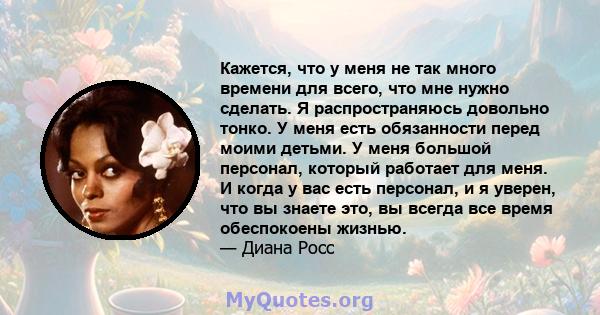 Кажется, что у меня не так много времени для всего, что мне нужно сделать. Я распространяюсь довольно тонко. У меня есть обязанности перед моими детьми. У меня большой персонал, который работает для меня. И когда у вас есть персонал, и я уверен, что вы знаете это, вы всегда все время обеспокоены жизнью.
— Диана Росс

MyQuotes.org